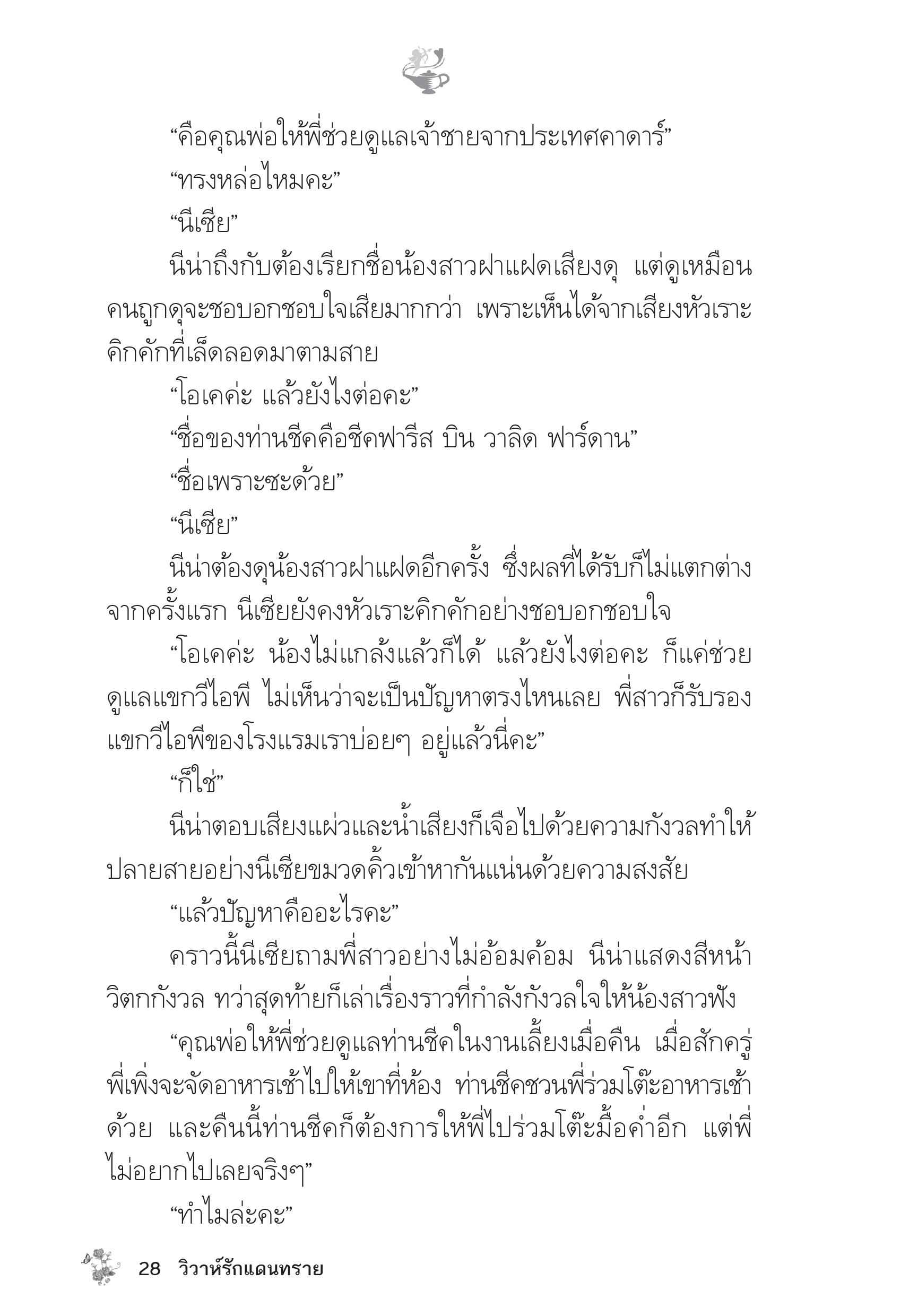 “คือคุณพ่อให้พี่ช่วยดูแลเจ้าชายจากประเทศคาดาร์”

“ทรงหล่อไหมคะ”

“นีเซีย”

นีน่าถึงกับต้องเรียกชื่อน้องสาวฝาแฝดเสียงดุ แต่ดูเหมือนคนถูกดุจะชอบอกชอบใจเสียมากกว่า เพราะเห็นได้จากเสียงหัวเราะคิกคักที่เล็ดลอดมาตามสาย

“โอเคค่ะ แล้วยังไงต่อคะ”

“ชื่อของท่านชีคคือชีคฟารีส บิน วาลิด ฟาร์ดาน”

“ชื่อเพราะซะด้วย”

“นีเซีย”

นีน่าต้องดุน้องสาวฝาแฝดอีกครั้ง ซึ่งผลที่ได้รับก็ไม่แตกต่างจากครั้งแรก นีเซียยังคงหัวเราะคิกคักอย่างชอบอกชอบใจ

“โอเคค่ะ น้องไม่แกล้งแล้วก็ได้ แล้วยังไงต่อคะ ก็แค่ช่วยดูแลแขกวีไอพี ไม่เห็นว่าจะเป็นปัญหาตรงไหนเลย พี่สาวก็รับรองแขกวีไอพีของโรงแรมเราบ่อยๆ อยู่แล้วนี่คะ”

“ก็ใช่”

นีน่าตอบเสียงแผ่วและน้ำเสียงก็เจือไปด้วยความกังวลทำให้ปลายสายอย่างนีเซียขมวดคิ้วเข้าหากันแน่นด้วยความสงสัย

“แล้วปัญหาคืออะไรคะ”

คราวนี้นีเซียถามพี่สาวอย่างไม่อ้อมค้อม นีน่าแสดงสีหน้าวิตกกังวล ทว่าสุดท้ายก็เล่าเรื่องราวที่กำลังกังวลใจให้น้องสาวฟัง

“คุณพ่อให้พี่ช่วยดูแลท่านชีคในงานเลี้ยงเมื่อคืน เมื่อสักครู่พี่เพิ่งจะจัดอาหารเช้าไปให้เขาที่ห้อง ท่านชีคชวนพี่ร่วมโต๊ะอาหารเช้าด้วย และคืนนี้ท่านชีคก็ต้องการให้พี่ไปร่วมโต๊ะมื้อค่ำอีก แต่พี่ไม่อยากไปเลยจริงๆ”

“ทำไมล่ะคะ”

28 วิวาห์รักแดนทราย